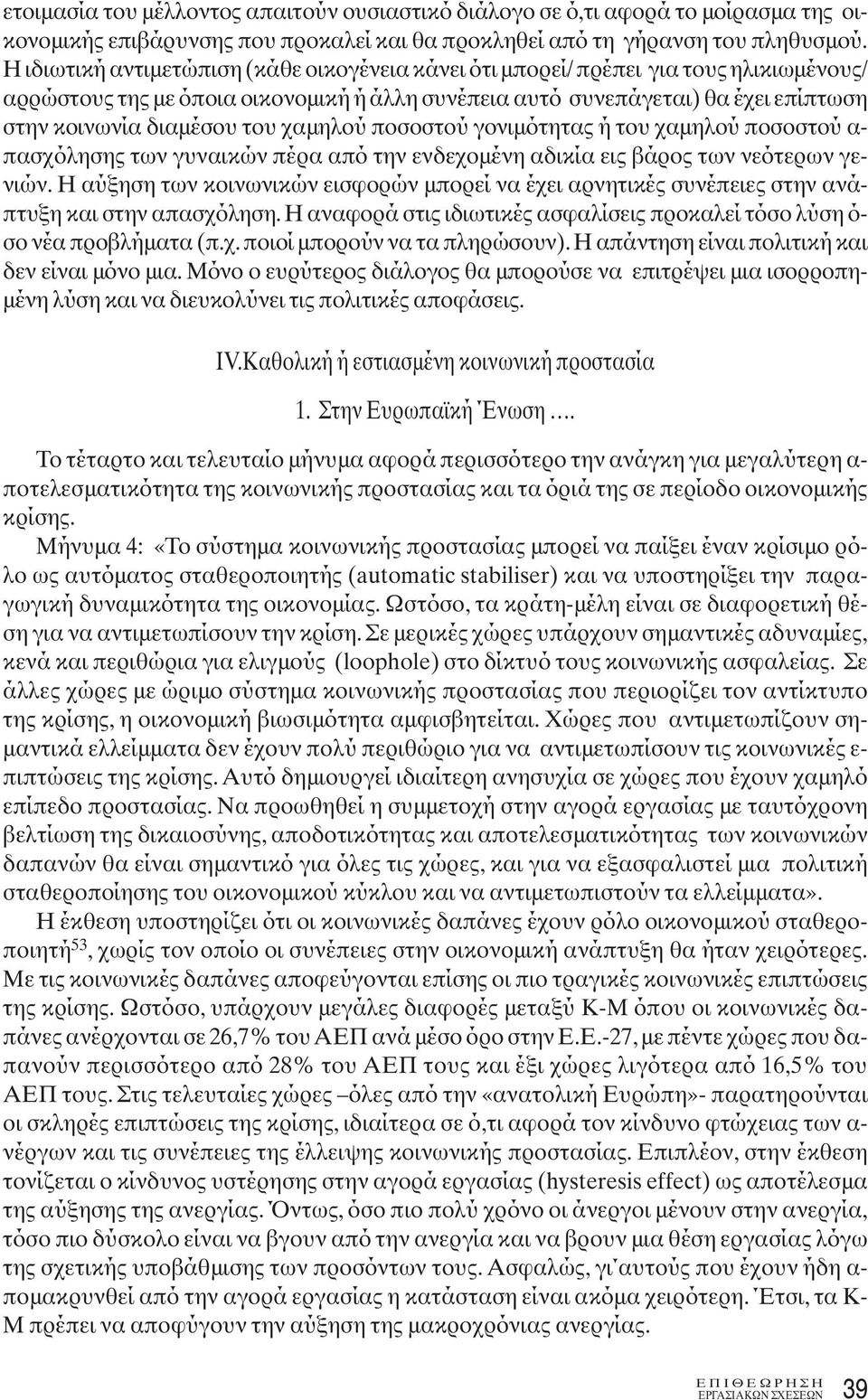 ετοιμασία του μέλλοντος απαιτούν ουσιαστικό διάλογο σε ό,τι αφορά το μοίρασμα της οικονομικής επιβάρυνσης που προκαλεί και θα προκληθεί από τη γήρανση του πληθυσμού. Η ιδιωτική αντιμετώπιση (κάθε οικογένεια κάνει ότι μπορεί/ πρέπει για τους ηλικιωμένους/ αρρώστους της με όποια οικονομική ή άλλη συνέπεια αυτό συνεπάγεται) θα έχει επίπτωση στην κοινωνία διαμέσου του χαμηλού ποσοστού γονιμότητας ή του χαμηλού ποσοστού απασχόλησης των γυναικών πέρα από την ενδεχομένη αδικία εις βάρος των νεότερων γενιών. Η αύξηση των κοινωνικών εισφορών μπορεί να έχει αρνητικές συνέπειες στην ανάπτυξη και στην απασχόληση. Η αναφορά στις ιδιωτικές ασφαλίσεις προκαλεί τόσο λύση όσο νέα προβλήματα (π.χ. ποιοί μπορούν να τα πληρώσουν). Η απάντηση είναι πολιτική και δεν είναι μόνο μια. Μόνο ο ευρύτερος διάλογος θα μπορούσε να επιτρέψει μια ισορροπημένη λύση και να διευκολύνει τις πολιτικές αποφάσεις.

IV.Καθολική ή εστιασμένη κοινωνική προστασία

1. Στην Ευρωπαϊκή Ένωση ….

Το τέταρτο και τελευταίο μήνυμα αφορά περισσότερο την ανάγκη για μεγαλύτερη αποτελεσματικότητα της κοινωνικής προστασίας και τα όριά της σε περίοδο οικονομικής κρίσης.

Μήνυμα 4: «Το σύστημα κοινωνικής προστασίας μπορεί να παίξει έναν κρίσιμο ρόλο ως αυτόματος σταθεροποιητής (automatic stabiliser) και να υποστηρίξει την παραγωγική δυναμικότητα της οικονομίας. Ωστόσο, τα κράτη-μέλη είναι σε διαφορετική θέση για να αντιμετωπίσουν την κρίση. Σε μερικές χώρες υπάρχουν σημαντικές αδυναμίες, κενά και περιθώρια για ελιγμούς (loophole) στο δίκτυό τους κοινωνικής ασφαλείας. Σε άλλες χώρες με ώριμο σύστημα κοινωνικής προστασίας που περιορίζει τον αντίκτυπο της κρίσης, η οικονομική βιωσιμότητα αμφισβητείται. Χώρες που αντιμετωπίζουν σημαντικά ελλείμματα δεν έχουν πολύ περιθώριο για να αντιμετωπίσουν τις κοινωνικές επιπτώσεις της κρίσης. Αυτό δημιουργεί ιδιαίτερη ανησυχία σε χώρες που έχουν χαμηλό επίπεδο προστασίας. Να προωθηθεί η συμμετοχή στην αγορά εργασίας με ταυτόχρονη βελτίωση της δικαιοσύνης, αποδοτικότητας και αποτελεσματικότητας των κοινωνικών δαπανών θα είναι σημαντικό για όλες τις χώρες, και για να εξασφαλιστεί μια πολιτική σταθεροποίησης του οικονομικού κύκλου και να αντιμετωπιστούν τα ελλείμματα».

Η έκθεση υποστηρίζει ότι οι κοινωνικές δαπάνες έχουν ρόλο οικονομικού σταθεροποιητή$^{53}$, χωρίς τον οποίο οι συνέπειες στην οικονομική ανάπτυξη θα ήταν χειρότερες. Με τις κοινωνικές δαπάνες αποφεύγονται επίσης οι πιο τραγικές κοινωνικές επιπτώσεις της κρίσης. Ωστόσο, υπάρχουν μεγάλες διαφορές μεταξύ Κ-Μ όπου οι κοινωνικές δαπάνες ανέρχονται σε 26,7% του ΑΕΠ ανά μέσο όρο στην Ε.Ε.-27, με πέντε χώρες που δαπανούν περισσότερο από 28% του ΑΕΠ τους και έξι χώρες λιγότερα από 16,5% του ΑΕΠ τους. Στις τελευταίες χώρες –όλες από την «ανατολική Ευρώπη»- παρατηρούνται οι σκληρές επιπτώσεις της κρίσης, ιδιαίτερα σε ό,τι αφορά τον κίνδυνο φτώχειας των ανέργων και τις συνέπειες της έλλειψης κοινωνικής προστασίας. Επιπλέον, στην έκθεση τονίζεται ο κίνδυνος υστέρησης στην αγορά εργασίας (hysteresis effect) ως αποτέλεσμα της αύξησης της ανεργίας. Όντως, όσο πιο πολύ χρόνο οι άνεργοι μένουν στην ανεργία, τόσο πιο δύσκολο είναι να βγουν από την ανεργία και να βρουν μια θέση εργασίας λόγω της σχετικής υποβάθμισης των προσόντων τους. Ασφαλώς, γι'αυτούς που έχουν ήδη απομακρυνθεί από την αγορά εργασίας η κατάσταση είναι ακόμα χειρότερη. Έτσι, τα Κ-Μ πρέπει να αποφύγουν την αύξηση της μακροχρόνιας ανεργίας.

ΕΠΙΘΕΩΡΗΣΗ ΕΡΓΑΣΙΑΚΩΝ ΣΧΕΣΕΩΝ 39